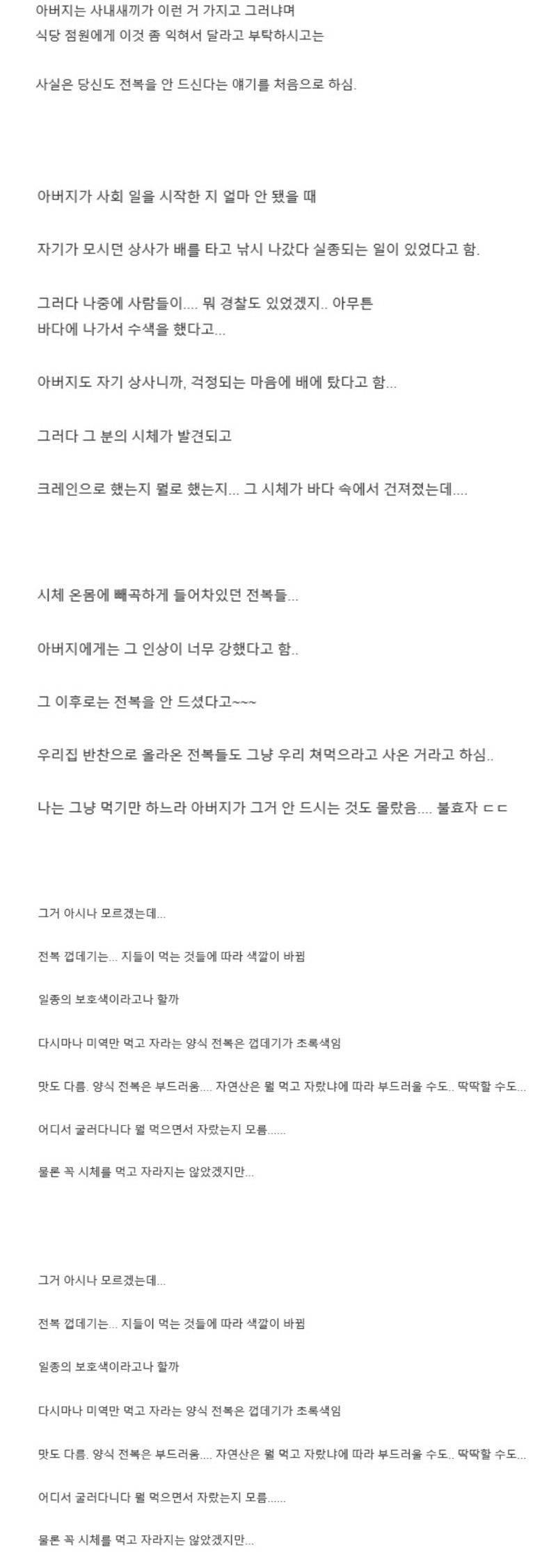 아버지는 사내새끼가 이런 거 가지고 그러냐며
식당 점원에게 이것 좀 익혀서 달라고 부탁하시고는

사실은 당신도 전복을 안 드신다는 얘기를 처음으로 하심.

아버지가 사회 일을 시작한 지 얼마 안 됐을 때

자기가 모시던 상사가 배를 타고 낚시 나갔다 실종되는 일이 있었다고 함.

그러다 나중에 사람들이.... 뭐 경찰도 있었겠지.. 아무튼
바다에 나가서 수색을 했다고...

아버지도 자기 상사니까, 걱정되는 마음에 배에 탔다고 함...

그러다 그 분의 시체가 발견되고

크레인으로 했는지 뭘로 했는지... 그 시체가 바다 속에서 건져졌는데....

시체 온몸에 빼곡하게 들어차있던 전복들...

아버지에게는 그 인상이 너무 강했다고 함..

그 이후로는 전복을 안 드셨다고~~~

우리집 반찬으로 올라온 전복들도 그냥 우리 쳐먹으라고 사온 거라고 하심..

나는 그냥 먹기만 하느라 아버지가 그거 안 드시는 것도 몰랐음.... 불효자 ㄷㄷ

그거 아시나 모르겠는데...

전복 껍데기는... 지들이 먹는 것들에 따라 색깔이 바뀜

일종의 보호색이라고나 할까

다시마나 미역만 먹고 자라는 양식 전복은 껍데기가 초록색임

맛도 다름. 양식 전복은 부드러움.... 자연산은 뭘 먹고 자랐냐에 따라 부드러울 수도.. 딱딱할 수도...

어디서 굴러다니다 뭘 먹으면서 자랐는지 모름......

물론 꼭 시체를 먹고 자라지는 않았겠지만...

그거 아시나 모르겠는데...

전복 껍데기는... 지들이 먹는 것들에 따라 색깔이 바뀜

일종의 보호색이라고나 할까

다시마나 미역만 먹고 자라는 양식 전복은 껍데기가 초록색임

맛도 다름. 양식 전복은 부드러움.... 자연산은 뭘 먹고 자랐냐에 따라 부드러울 수도.. 딱딱할 수도...

어디서 굴러다니다 뭘 먹으면서 자랐는지 모름......

물론 꼭 시체를 먹고 자라지는 않았겠지만...